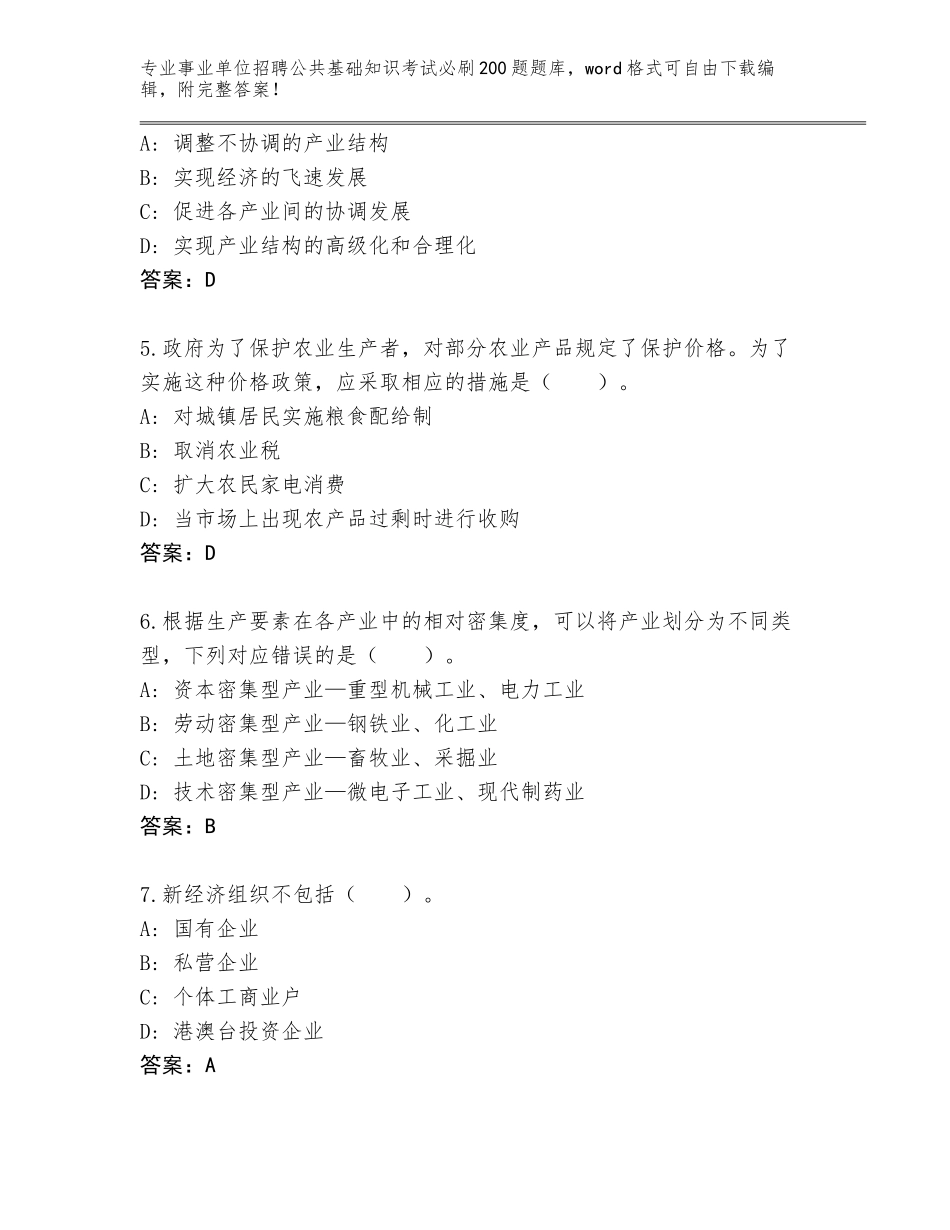 专业事业单位招聘公共基础知识考试必刷200题题库，word格式可自由下载编辑，附完整答案！

A：调整不协调的产业结构
B：实现经济的飞速发展
C：促进各产业间的协调发展
D：实现产业结构的高级化和合理化
答案：D

5.政府为了保护农业生产者，对部分农业产品规定了保护价格。为了实施这种价格政策，应采取相应的措施是（　　）。
A：对城镇居民实施粮食配给制
B：取消农业税
C：扩大农民家电消费
D：当市场上出现农产品过剩时进行收购
答案：D

6.根据生产要素在各产业中的相对密集度，可以将产业划分为不同类型，下列对应错误的是（　　）。
A：资本密集型产业—重型机械工业、电力工业
B：劳动密集型产业—钢铁业、化工业
C：土地密集型产业—畜牧业、采掘业
D：技术密集型产业—微电子工业、现代制药业
答案：B

7.新经济组织不包括（　　）。
A：国有企业
B：私营企业
C：个体工商业户
D：港澳台投资企业
答案：A